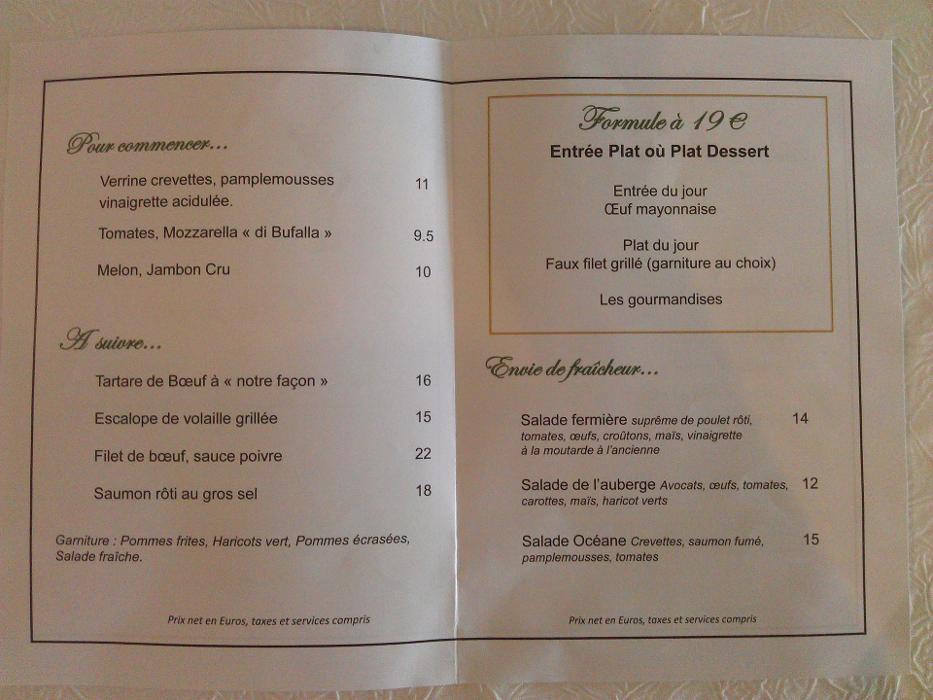 Pour commencer…

Verrine crevettes, pamplemousses vinaigrette acidulée. 11

Tomates, Mozzarella « di Bufalla » 9.5

Melon, Jambon Cru 10

A suivre…

Tartare de Bœuf à « notre façon » 16

Escalope de volaille grillée 15

Filet de bœuf, sauce poivre 22

Saumon rôti au gros sel 18

Garniture : Pommes frites, Haricots vert, Pommes écrasées, Salade fraîche.

Prix net en Euros, taxes et services compris

Formule à 19 €

Entrée Plat où Plat Dessert

Entrée du jour
Œuf mayonnaise

Plat du jour
Faux filet grillé (garniture au choix)

Les gourmandises

Envie de fraîcheur…

Salade fermière suprême de poulet rôti, tomates, œufs, croûtons, maïs, vinaigrette à la moutarde à l'ancienne 14

Salade de l'auberge Avocats, œufs, tomates, carottes, maïs, haricot verts 12

Salade Océane Crevettes, saumon fumé, pamplemousses, tomates 15

Prix net en Euros, taxes et services compris